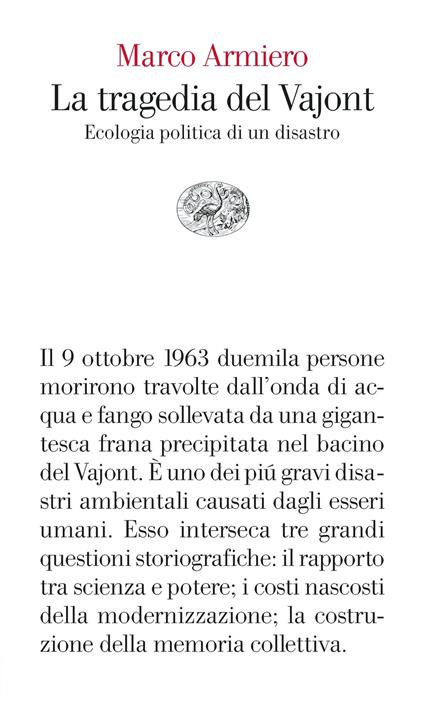 Marco Armiero
La tragedia del Vajont
Ecologia politica di un disastro

Il 9 ottobre 1963 duemila persone morirono travolte dall'onda di acqua e fango sollevata da una gigantesca frana precipitata nel bacino del Vajont. È uno dei piú gravi disastri ambientali causati dagli esseri umani. Esso interseca tre grandi questioni storiografiche: il rapporto tra scienza e potere; i costi nascosti della modernizzazione; la costruzione della memoria collettiva.